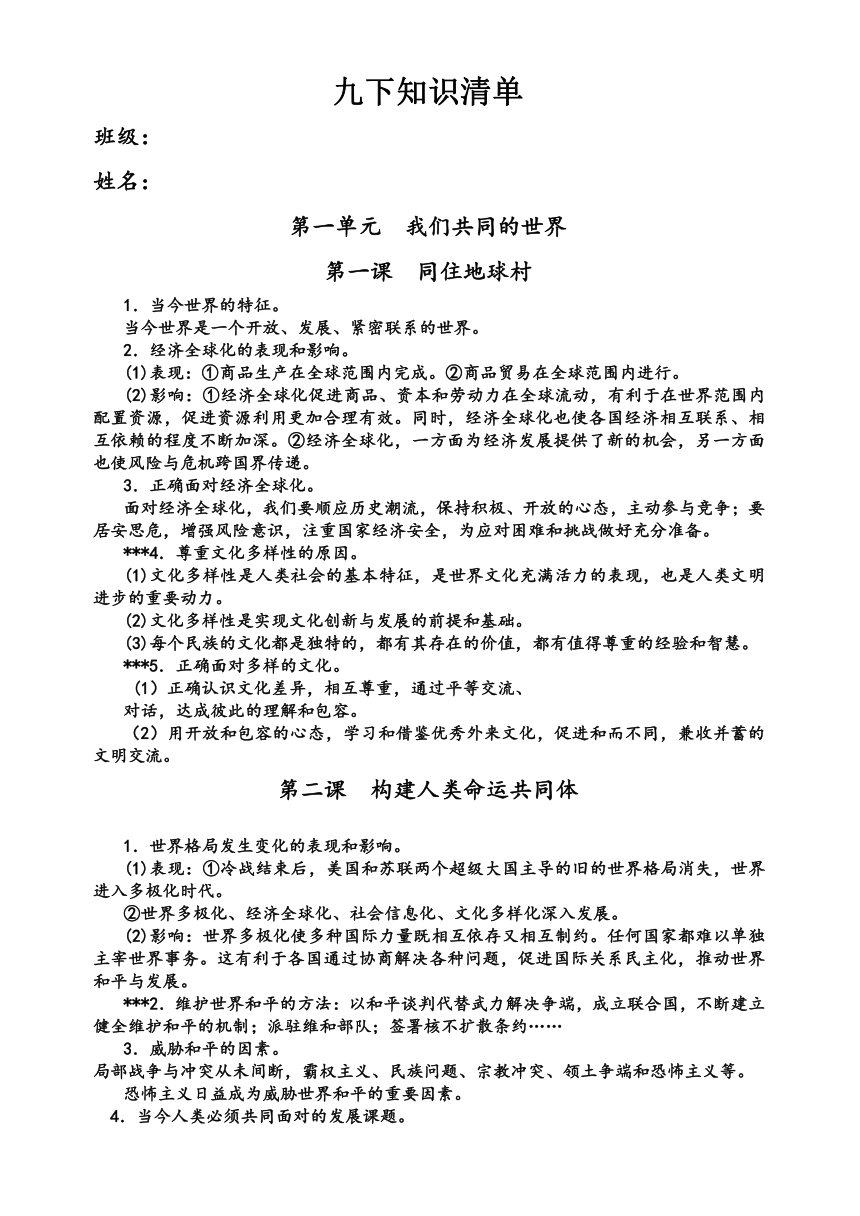 九下知识清单

班级：

姓名：

第一单元　我们共同的世界

第一课　同住地球村

1．当今世界的特征。

当今世界是一个开放、发展、紧密联系的世界。

2．经济全球化的表现和影响。

(1)表现：①商品生产在全球范围内完成。②商品贸易在全球范围内进行。

(2)影响：①经济全球化促进商品、资本和劳动力在全球流动，有利于在世界范围内配置资源，促进资源利用更加合理有效。同时，经济全球化也使各国经济相互联系、相互依赖的程度不断加深。②经济全球化，一方面为经济发展提供了新的机会，另一方面也使风险与危机跨国界传递。

3．正确面对经济全球化。

面对经济全球化，我们要顺应历史潮流，保持积极、开放的心态，主动参与竞争；要居安思危，增强风险意识，注重国家经济安全，为应对困难和挑战做好充分准备。

***4．尊重文化多样性的原因。

(1)文化多样性是人类社会的基本特征，是世界文化充满活力的表现，也是人类文明进步的重要动力。

(2)文化多样性是实现文化创新与发展的前提和基础。

(3)每个民族的文化都是独特的，都有其存在的价值，都有值得尊重的经验和智慧。

***5．正确面对多样的文化。

（1）正确认识文化差异，相互尊重，通过平等交流、对话，达成彼此的理解和包容。

（2）用开放和包容的心态，学习和借鉴优秀外来文化，促进和而不同，兼收并蓄的文明交流。

第二课　构建人类命运共同体

1．世界格局发生变化的表现和影响。

(1)表现：①冷战结束后，美国和苏联两个超级大国主导的旧的世界格局消失，世界进入多极化时代。

②世界多极化、经济全球化、社会信息化、文化多样化深入发展。

(2)影响：世界多极化使多种国际力量既相互依存又相互制约。任何国家都难以单独主宰世界事务。这有利于各国通过协商解决各种问题，促进国际关系民主化，推动世界和平与发展。

***2．维护世界和平的方法：以和平谈判代替武力解决争端，成立联合国，不断建立健全维护和平的机制；派驻维和部队；签署核不扩散条约……

3．威胁和平的因素。

局部战争与冲突从未间断，霸权主义、民族问题、宗教冲突、领土争端和恐怖主义等。

恐怖主义日益成为威胁世界和平的重要因素。

4．当今人类必须共同面对的发展课题。